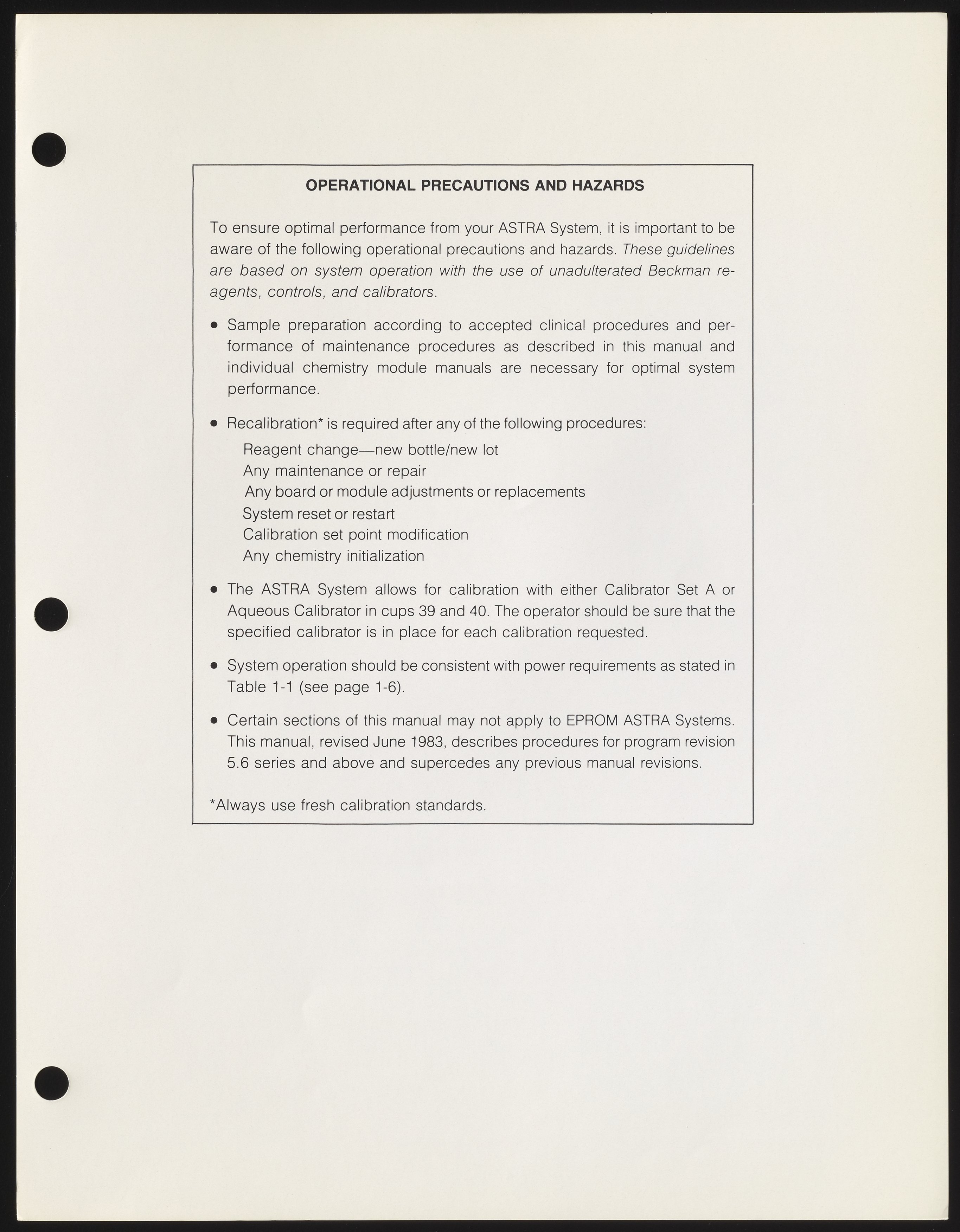 OPERATIONAL PRECAUTIONS AND HAZARDS

To ensure optimal performance from your ASTRA System, it is important to be aware of the following operational precautions and hazards. These guidelines are based on system operation with the use of unadulterated Beckman reagents, controls, and calibrators.

• Sample preparation according to accepted clinical procedures and performance of maintenance procedures as described in this manual and individual chemistry module manuals are necessary for optimal system performance.

• Recalibration* is required after any of the following procedures:
Reagent change—new bottle/new lot
Any maintenance or repair
Any board or module adjustments or replacements
System reset or restart
Calibration set point modification
Any chemistry initialization

• The ASTRA System allows for calibration with either Calibrator Set A or Aqueous Calibrator in cups 39 and 40. The operator should be sure that the specified calibrator is in place for each calibration requested.

• System operation should be consistent with power requirements as stated in Table 1-1 (see page 1-6).

• Certain sections of this manual may not apply to EPROM ASTRA Systems. This manual, revised June 1983, describes procedures for program revision 5.6 series and above and supercedes any previous manual revisions.

*Always use fresh calibration standards.